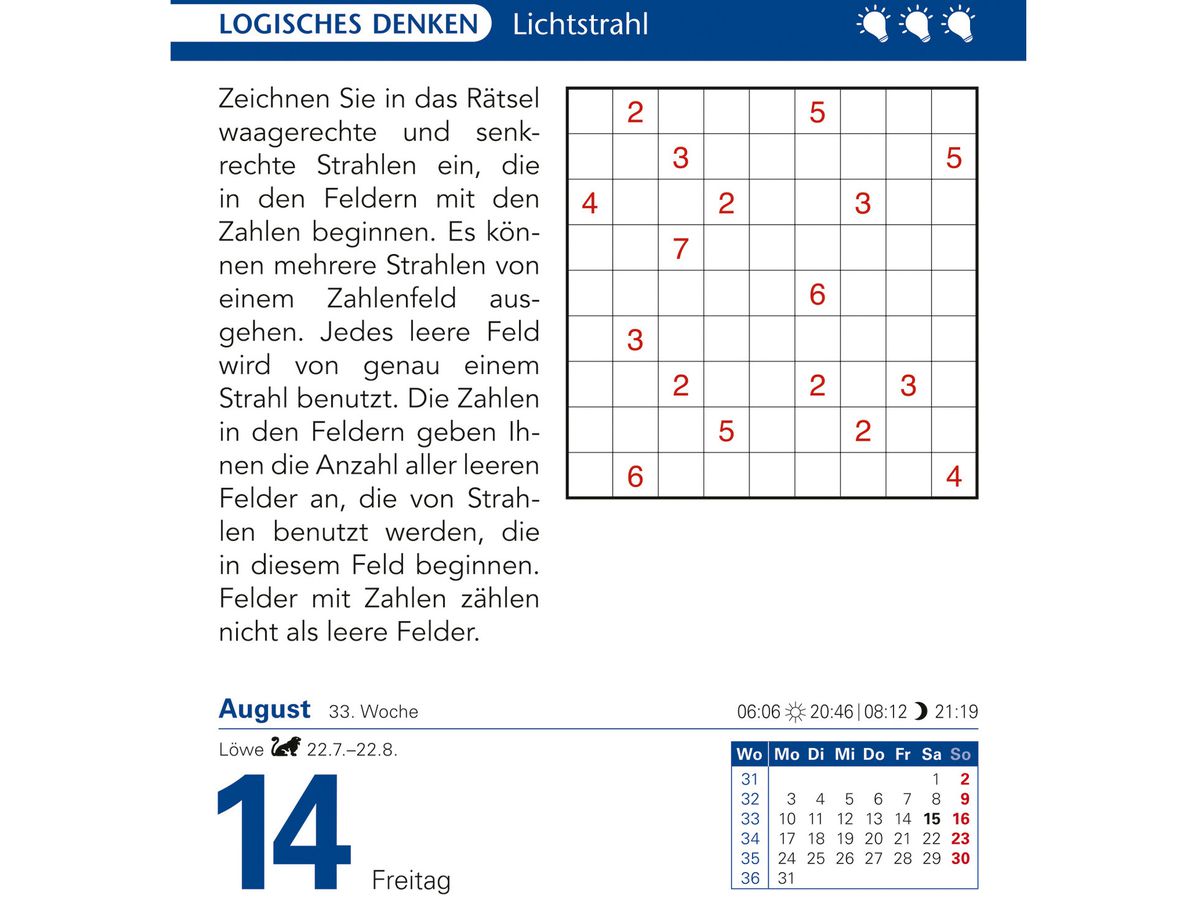 LOGISCHES DENKEN Lichtstrahl

Zeichnen Sie in das Rätsel waagerechte und senkrechte Strahlen ein, die in den Feldern mit den Zahlen beginnen. Es können mehrere Strahlen von einem Zahlenfeld ausgehen. Jedes leere Feld wird von genau einem Strahl benutzt. Die Zahlen in den Feldern geben Ihnen die Anzahl aller leeren Felder an, die von Strahlen benutzt werden, die in diesem Feld beginnen. Felder mit Zahlen zählen nicht als leere Felder.

| | | | | | | | | |
|---|---|---|---|---|---|---|---|---|
| | 2 | | | | 5 | | | |
| | | 3 | | | | | | 5 |
| 4 | | | 2 | | | 3 | | |
| | | 7 | | | | | | |
| | | | | | 6 | | | |
| | 3 | | | | | | | |
| | | 2 | | | 2 | | 3 | |
| | | | 5 | | | 2 | | |
| | 6 | | | | | | | 4 |

August 33. Woche

06:06 20:46 | 08:12 21:19

Löwe 22.7.–22.8.

14 Freitag

| Wo | Mo | Di | Mi | Do | Fr | Sa | So |
|---|---|---|---|---|---|---|---|
| 31 | | | | | | 1 | 2 |
| 32 | 3 | 4 | 5 | 6 | 7 | 8 | 9 |
| 33 | 10 | 11 | 12 | 13 | 14 | 15 | 16 |
| 34 | 17 | 18 | 19 | 20 | 21 | 22 | 23 |
| 35 | 24 | 25 | 26 | 27 | 28 | 29 | 30 |
| 36 | 31 | | | | | | |